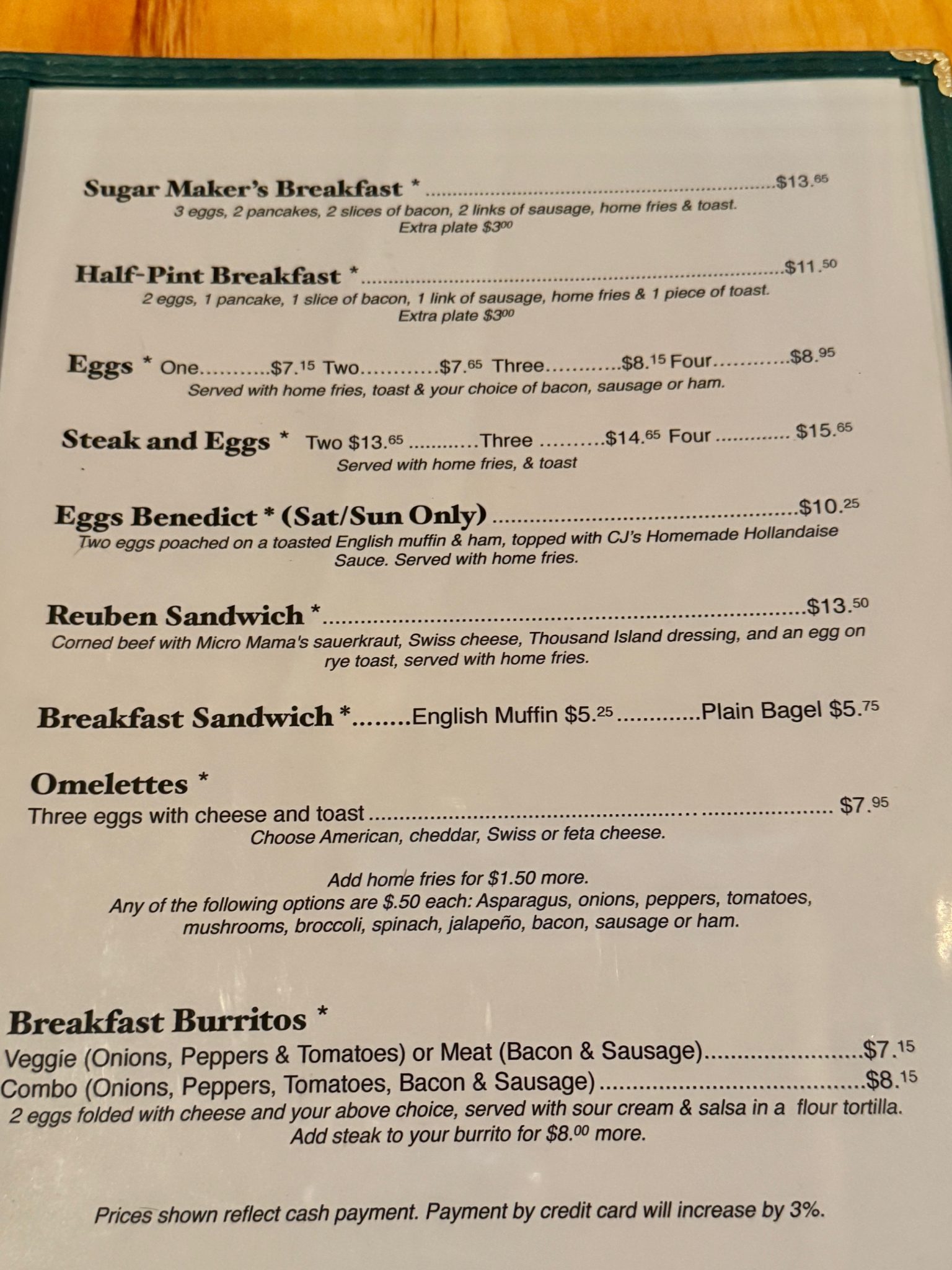 Sugar Maker's Breakfast * $13.65
3 eggs, 2 pancakes, 2 slices of bacon, 2 links of sausage, home fries & toast.
Extra plate $3.00

Half-Pint Breakfast * $11.50
2 eggs, 1 pancake, 1 slice of bacon, 1 link of sausage, home fries & 1 piece of toast.
Extra plate $3.00

Eggs * One $7.15 Two $7.65 Three $8.15 Four $8.95
Served with home fries, toast & your choice of bacon, sausage or ham.

Steak and Eggs * Two $13.65 Three $14.65 Four $15.65
Served with home fries, & toast

Eggs Benedict * (Sat/Sun Only) $10.25
Two eggs poached on a toasted English muffin & ham, topped with CJ's Homemade Hollandaise Sauce. Served with home fries.

Reuben Sandwich * $13.50
Corned beef with Micro Mama's sauerkraut, Swiss cheese, Thousand Island dressing, and an egg on rye toast, served with home fries.

Breakfast Sandwich * English Muffin $5.25 Plain Bagel $5.75

Omelettes *
Three eggs with cheese and toast $7.95
Choose American, cheddar, Swiss or feta cheese.

Add home fries for $1.50 more.
Any of the following options are $.50 each: Asparagus, onions, peppers, tomatoes, mushrooms, broccoli, spinach, jalapeño, bacon, sausage or ham.

Breakfast Burritos *
Veggie (Onions, Peppers & Tomatoes) or Meat (Bacon & Sausage) $7.15
Combo (Onions, Peppers, Tomatoes, Bacon & Sausage) $8.15
2 eggs folded with cheese and your above choice, served with sour cream & salsa in a flour tortilla.
Add steak to your burrito for $8.00 more.

Prices shown reflect cash payment. Payment by credit card will increase by 3%.